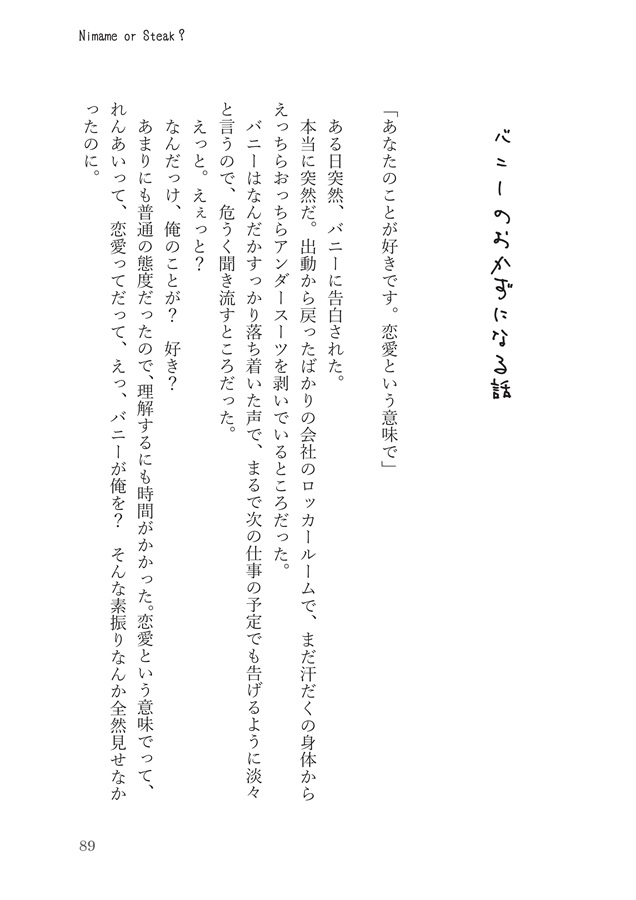 Nimame or Steak？

バニーのおかずになる話

「あなたのことが好きです。恋愛という意味で」

ある日突然、バニーに告白された。

本当に突然だ。出動から戻ったばかりの会社のロッカールームで、まだ汗だくの身体からえっちらおっちらアンダースーツを剥いでいるところだった。

バニーはなんだかすっかり落ち着いた声で、まるで次の仕事の予定でも告げるように淡々と言うので、危うく聞き流すところだった。

えっと。えぇっと？

なんだっけ、俺のことが？　好き？

あまりにも普通の態度だったので、理解するにも時間がかかった。恋愛という意味でって、れんあいって、恋愛ってだって、えっ、バニーが俺を？　そんな素振りなんか全然見せなかったのに。

89